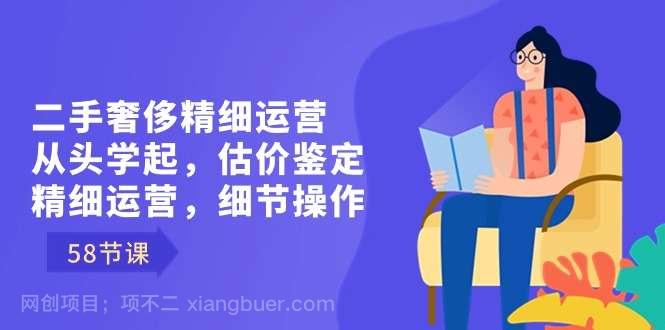 二手奢侈精细运营
从头学起，估价鉴定
精细运营，细节操作

58节课

网创项目；项不二 xiangbuer.com